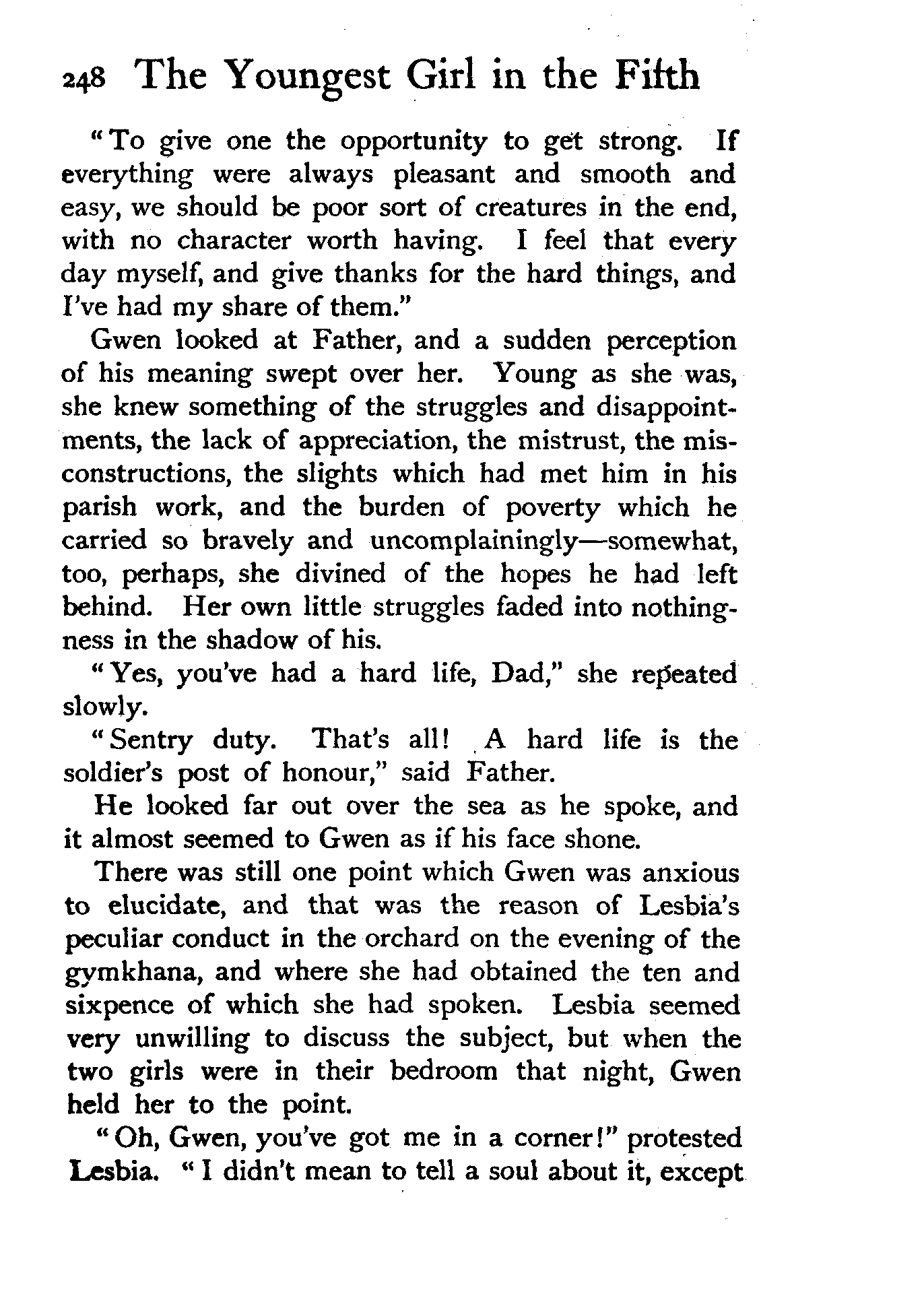 248 The Youngest Girl in the Fifth

"To give one the opportunity to get strong. If everything were always pleasant and smooth and easy, we should be poor sort of creatures in the end, with no character worth having. I feel that every day myself, and give thanks for the hard things, and I've had my share of them."

Gwen looked at Father, and a sudden perception of his meaning swept over her. Young as she was, she knew something of the struggles and disappointments, the lack of appreciation, the mistrust, the misconstructions, the slights which had met him in his parish work, and the burden of poverty which he carried so bravely and uncomplainingly—somewhat, too, perhaps, she divined of the hopes he had left behind. Her own little struggles faded into nothingness in the shadow of his.

"Yes, you've had a hard life, Dad," she repeated slowly.

"Sentry duty. That's all! A hard life is the soldier's post of honour," said Father.

He looked far out over the sea as he spoke, and it almost seemed to Gwen as if his face shone.

There was still one point which Gwen was anxious to elucidate, and that was the reason of Lesbia's peculiar conduct in the orchard on the evening of the gymkhana, and where she had obtained the ten and sixpence of which she had spoken. Lesbia seemed very unwilling to discuss the subject, but when the two girls were in their bedroom that night, Gwen held her to the point.

"Oh, Gwen, you've got me in a corner!" protested Lesbia. "I didn't mean to tell a soul about it, except